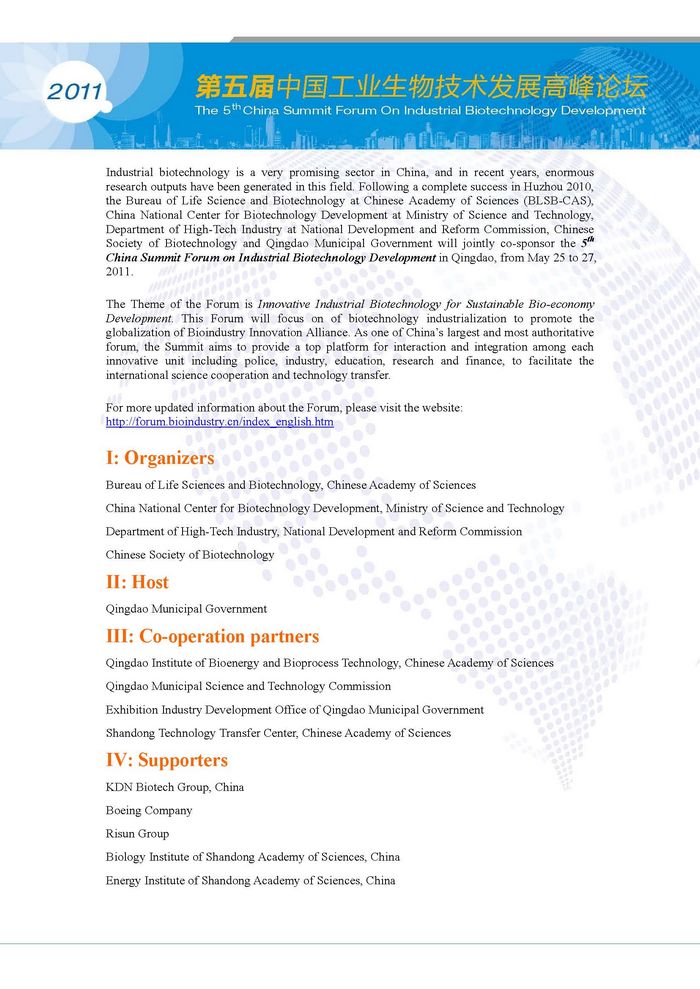 2011

第五届中国工业生物技术发展高峰论坛

The 5$^{th}$ China Summit Forum On Industrial Biotechnology Development

Industrial biotechnology is a very promising sector in China, and in recent years, enormous research outputs have been generated in this field. Following a complete success in Huzhou 2010, the Bureau of Life Science and Biotechnology at Chinese Academy of Sciences (BLSB-CAS), China National Center for Biotechnology Development at Ministry of Science and Technology, Department of High-Tech Industry at National Development and Reform Commission, Chinese Society of Biotechnology and Qingdao Municipal Government will jointly co-sponsor the 5$^{th}$ China Summit Forum on Industrial Biotechnology Development in Qingdao, from May 25 to 27, 2011.

The Theme of the Forum is Innovative Industrial Biotechnology for Sustainable Bio-economy Development. This Forum will focus on of biotechnology industrialization to promote the globalization of Bioindustry Innovation Alliance. As one of China's largest and most authoritative forum, the Summit aims to provide a top platform for interaction and integration among each innovative unit including police, industry, education, research and finance, to facilitate the international science cooperation and technology transfer.

For more updated information about the Forum, please visit the website:
http://forum.bioindustry.cn/index_english.htm

I: Organizers

Bureau of Life Sciences and Biotechnology, Chinese Academy of Sciences

China National Center for Biotechnology Development, Ministry of Science and Technology

Department of High-Tech Industry, National Development and Reform Commission

Chinese Society of Biotechnology

II: Host

Qingdao Municipal Government

III: Co-operation partners

Qingdao Institute of Bioenergy and Bioprocess Technology, Chinese Academy of Sciences

Qingdao Municipal Science and Technology Commission

Exhibition Industry Development Office of Qingdao Municipal Government

Shandong Technology Transfer Center, Chinese Academy of Sciences

IV: Supporters

KDN Biotech Group, China

Boeing Company

Risun Group

Biology Institute of Shandong Academy of Sciences, China

Energy Institute of Shandong Academy of Sciences, China